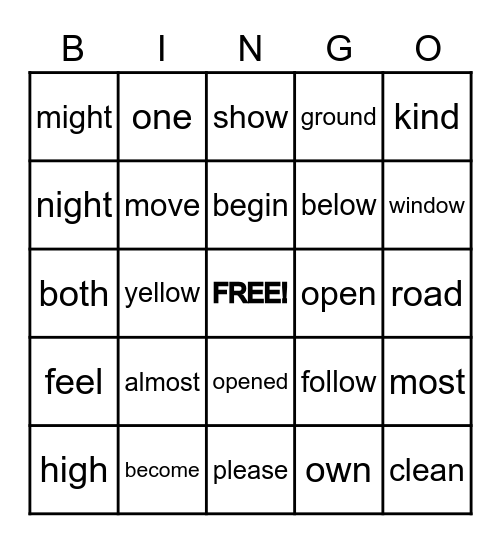 | B | I | N | G | O |
|---|---|---|---|---|
| might | one | show | ground | kind |
| night | move | begin | below | window |
| both | yellow | FREE! | open | road |
| feel | almost | opened | follow | most |
| high | become | please | own | clean |